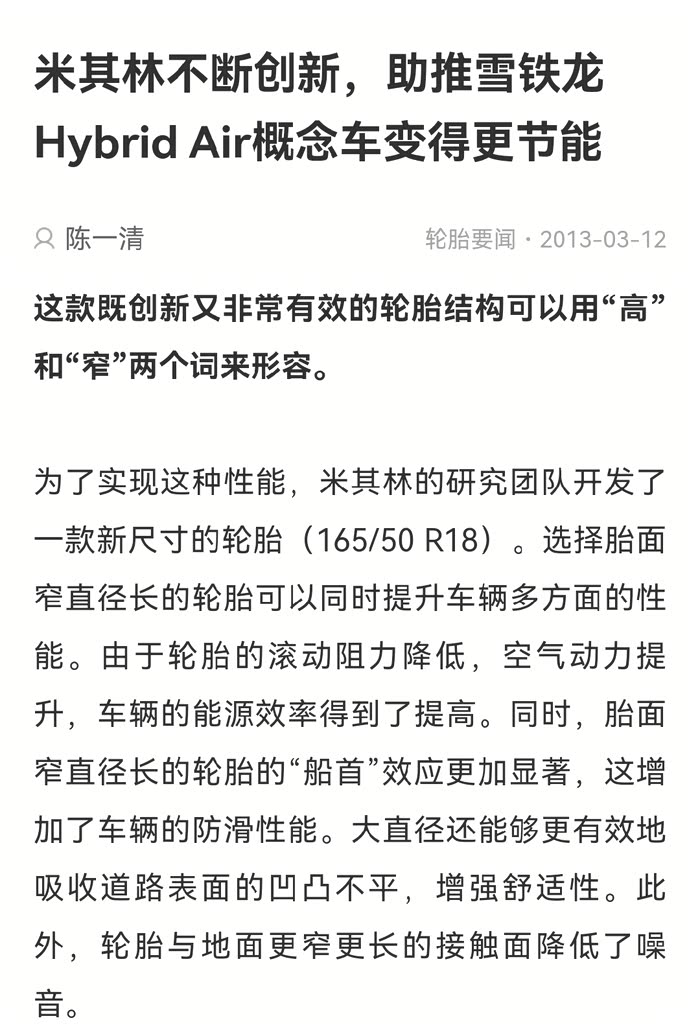 米其林不断创新，助推雪铁龙Hybrid Air概念车变得更节能

陈一清

轮胎要闻 · 2013-03-12

这款既创新又非常有效的轮胎结构可以用“高”和“窄”两个词来形容。

为了实现这种性能，米其林的研究团队开发了一款新尺寸的轮胎（165/50 R18）。选择胎面窄直径长的轮胎可以同时提升车辆多方面的性能。由于轮胎的滚动阻力降低，空气动力提升，车辆的能源效率得到了提高。同时，胎面窄直径长的轮胎的“船首”效应更加显著，这增加了车辆的防滑性能。大直径还能够更有效地吸收道路表面的凹凸不平，增强舒适性。此外，轮胎与地面更窄更长的接触面降低了噪音。